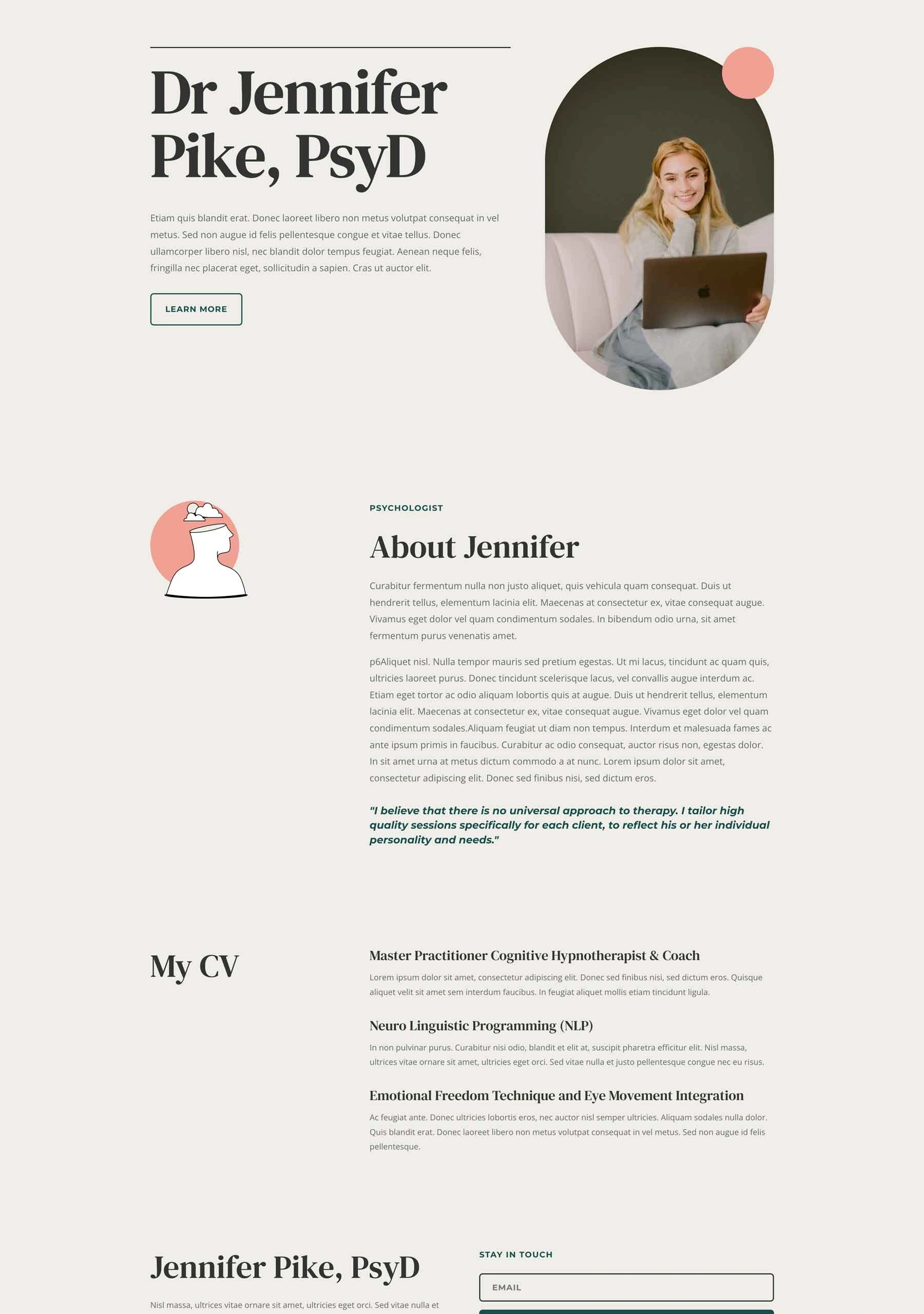 Dr Jennifer Pike, PsyD

Etiam quis blandit erat. Donec laoreet libero non metus volutpat consequat in vel metus. Sed non augue id felis pellentesque congue et vitae tellus. Donec ullamcorper libero nisl, nec blandit dolor tempus feugiat. Aenean neque felis, fringilla nec placerat eget, sollicitudin a sapien. Cras ut auctor elit.

LEARN MORE

PSYCHOLOGIST

About Jennifer

Curabitur fermentum nulla non justo aliquet, quis vehicula quam consequat. Duis ut hendrerit tellus, elementum lacinia elit. Maecenas at consectetur ex, vitae consequat augue. Vivamus eget dolor vel quam condimentum sodales. In bibendum odio urna, sit amet fermentum purus venenatis amet.

p6Aliquet nisl. Nulla tempor mauris sed pretium egestas. Ut mi lacus, tincidunt ac quam quis, ultricies laoreet purus. Donec tincidunt scelerisque lacus, vel convallis augue interdum ac. Etiam eget tortor ac odio aliquam lobortis quis at augue. Duis ut hendrerit tellus, elementum lacinia elit. Maecenas at consectetur ex, vitae consequat augue. Vivamus eget dolor vel quam condimentum sodales.Aliquam feugiat ut diam non tempus. Interdum et malesuada fames ac ante ipsum primis in faucibus. Curabitur ac odio consequat, auctor risus non, egestas dolor. In sit amet urna at metus dictum commodo a at nunc. Lorem ipsum dolor sit amet, consectetur adipiscing elit. Donec sed finibus nisi, sed dictum eros.

"I believe that there is no universal approach to therapy. I tailor high quality sessions specifically for each client, to reflect his or her individual personality and needs."

My CV

Master Practitioner Cognitive Hypnotherapist & Coach

Lorem ipsum dolor sit amet, consectetur adipiscing elit. Donec sed finibus nisi, sed dictum eros. Quisque aliquet velit sit amet sem interdum faucibus. In feugiat aliquet mollis etiam tincidunt ligula.

Neuro Linguistic Programming (NLP)

In non pulvinar purus. Curabitur nisi odio, blandit et elit at, suscipit pharetra efficitur elit. Nisl massa, ultrices vitae ornare sit amet, ultricies eget orci. Sed vitae nulla et justo pellentesque congue nec eu risus.

Emotional Freedom Technique and Eye Movement Integration

Ac feugiat ante. Donec ultricies lobortis eros, nec auctor nisl semper ultricies. Aliquam sodales nulla dolor. Quis blandit erat. Donec laoreet libero non metus volutpat consequat in vel metus. Sed non augue id felis pellentesque.

Jennifer Pike, PsyD

Nisl massa, ultrices vitae ornare sit amet, ultricies eget orci. Sed vitae nulla et

STAY IN TOUCH

EMAIL